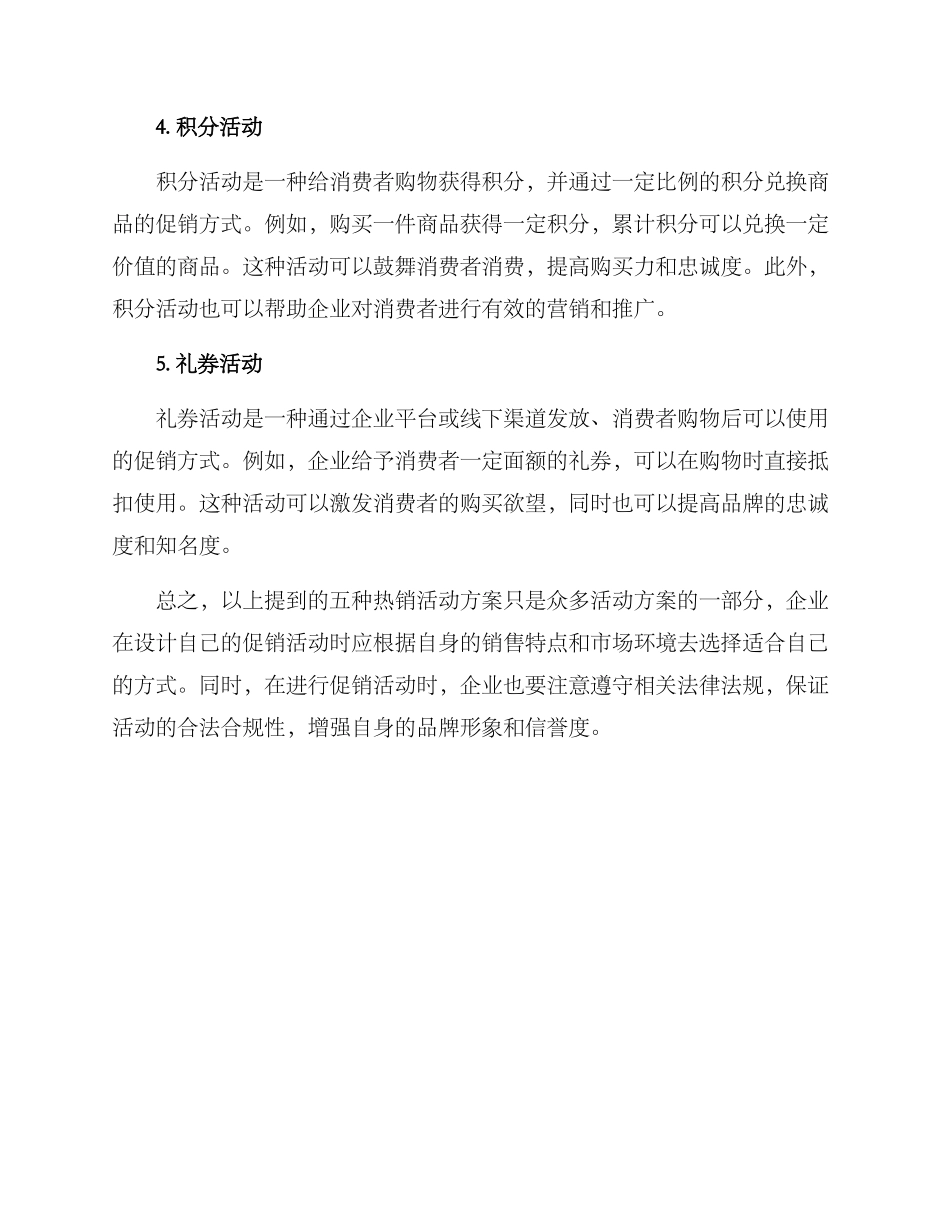 4. 积分活动

积分活动是一种给消费者购物获得积分，并通过一定比例的积分兑换商品的促销方式。例如，购买一件商品获得一定积分，累计积分可以兑换一定价值的商品。这种活动可以鼓舞消费者消费，提高购买力和忠诚度。此外，积分活动也可以帮助企业对消费者进行有效的营销和推广。

5. 礼券活动

礼券活动是一种通过企业平台或线下渠道发放、消费者购物后可以使用的促销方式。例如，企业给予消费者一定面额的礼券，可以在购物时直接抵扣使用。这种活动可以激发消费者的购买欲望，同时也可以提高品牌的忠诚度和知名度。

总之，以上提到的五种热销活动方案只是众多活动方案的一部分，企业在设计自己的促销活动时应根据自身的销售特点和市场环境去选择适合自己的方式。同时，在进行促销活动时，企业也要注意遵守相关法律法规，保证活动的合法合规性，增强自身的品牌形象和信誉度。